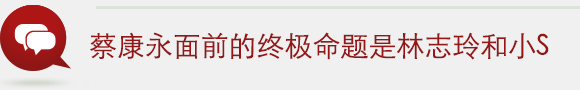 蔡康永面前的终极命题是林志玲和小S